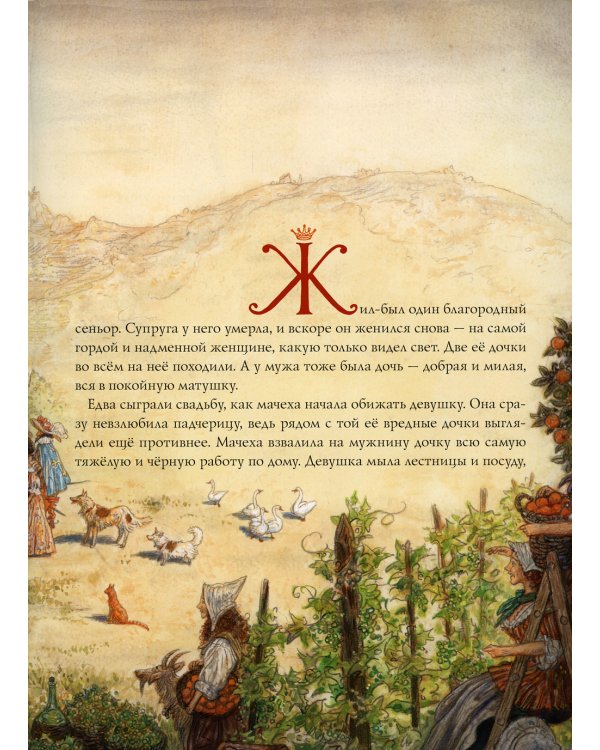 Жил-был один благородный сеньор. Супруга у него умерла, и вскоре он женился снова — на самой гордой и надменной женщине, какую только видел свет. Две её дочки во всём на неё походили. А у мужа тоже была дочь — добрая и милая, вся в покойную матушку.

Едва сыграли свадьбу, как мачеха начала обижать девушку. Она сразу невзлюбила падчерицу, ведь рядом с той её вредные дочки выглядели ещё противнее. Мачеха взвалила на мужнину дочку всю самую тяжёлую и чёрную работу по дому. Девушка мыла лестницы и посуду,